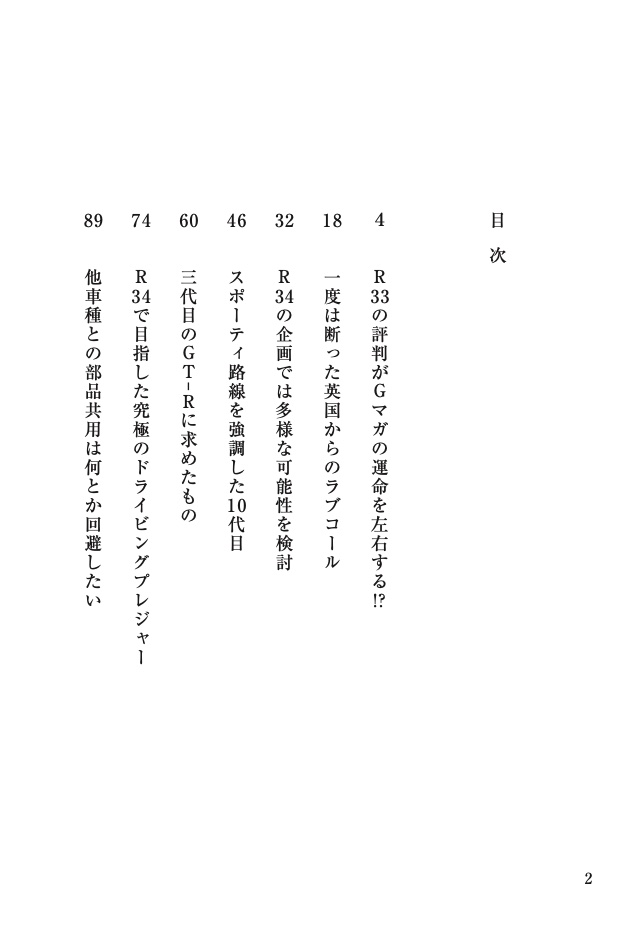 目次

4 R33の評判がGマガの運命を左右する⁉

18 一度は断った英国からのラブコール

32 R34の企画では多様な可能性を検討

46 スポーティ路線を強調した10代目

60 三代目のGT-Rに求めたもの

74 R34で目指した究極のドライビングプレジャー

89 他車種との部品共用は何とか回避したい

2